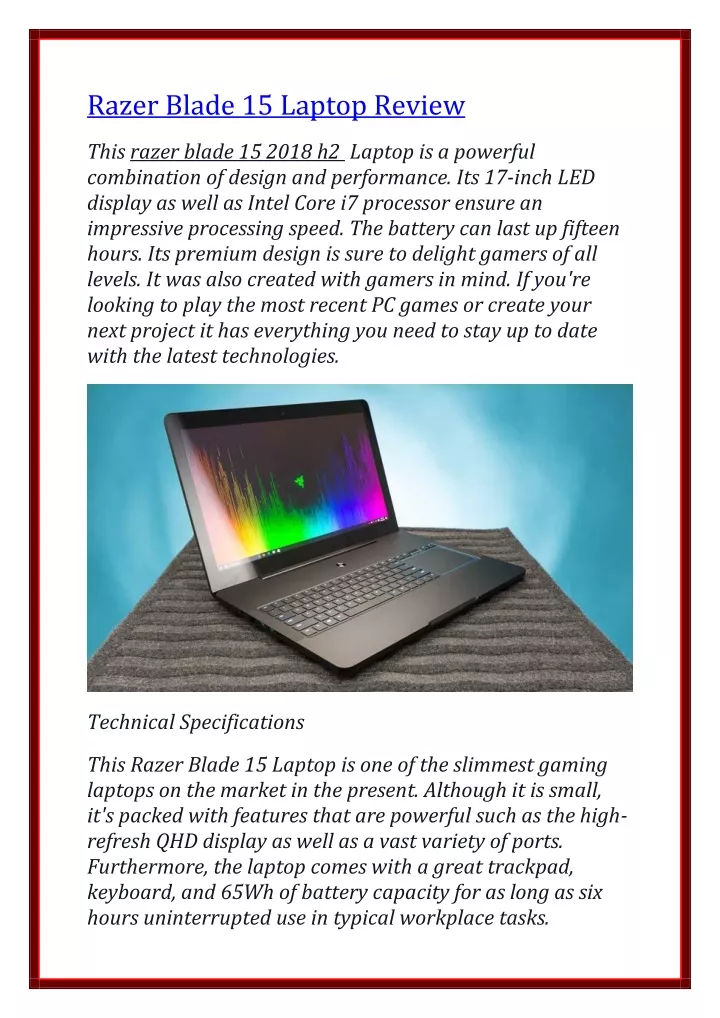 Razer Blade 15 Laptop Review

This razer blade 15 2018 h2 Laptop is a powerful combination of design and performance. Its 17-inch LED display as well as Intel Core i7 processor ensure an impressive processing speed. The battery can last up fifteen hours. Its premium design is sure to delight gamers of all levels. It was also created with gamers in mind. If you're looking to play the most recent PC games or create your next project it has everything you need to stay up to date with the latest technologies.

Technical Specifications

This Razer Blade 15 Laptop is one of the slimmest gaming laptops on the market in the present. Although it is small, it's packed with features that are powerful such as the high-refresh QHD display as well as a vast variety of ports. Furthermore, the laptop comes with a great trackpad, keyboard, and 65Wh of battery capacity for as long as six hours uninterrupted use in typical workplace tasks.